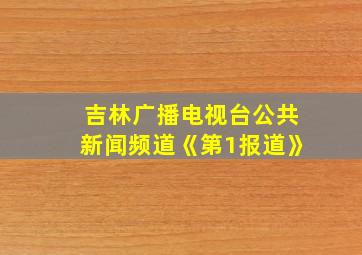 吉林广播电视台公共新闻频道《第1报道》